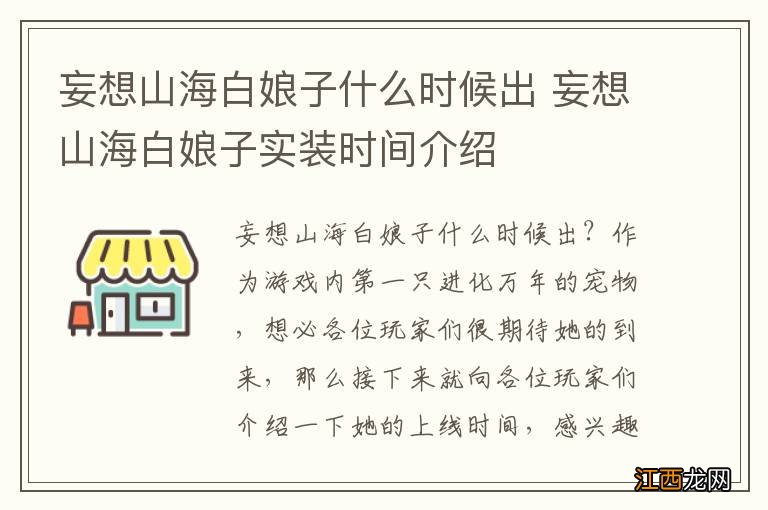 妄想山海白娘子什么时候出 妄想山海白娘子实装时间介绍

妄想山海白娘子什么时候出？作为游戏内第一只进化万年的宠物，想必各位玩家们很期待她的到来，那么接下来就向各位玩家们介绍一下她的上线时间，感兴趣

江西龙网